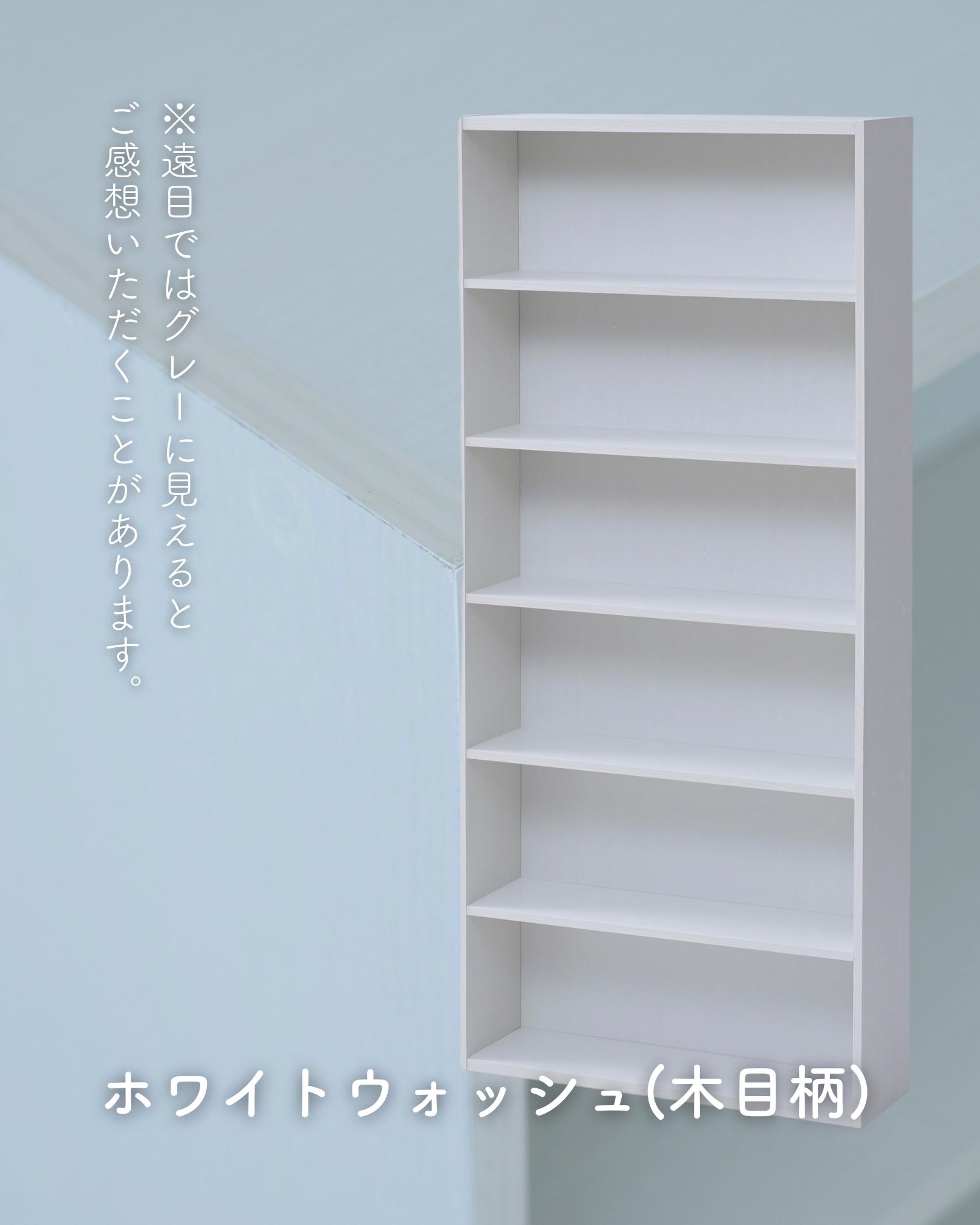 ※遠目ではグレーに見えると
ご感想いただくことがあります。

ホワイトウォッシュ(木目柄)